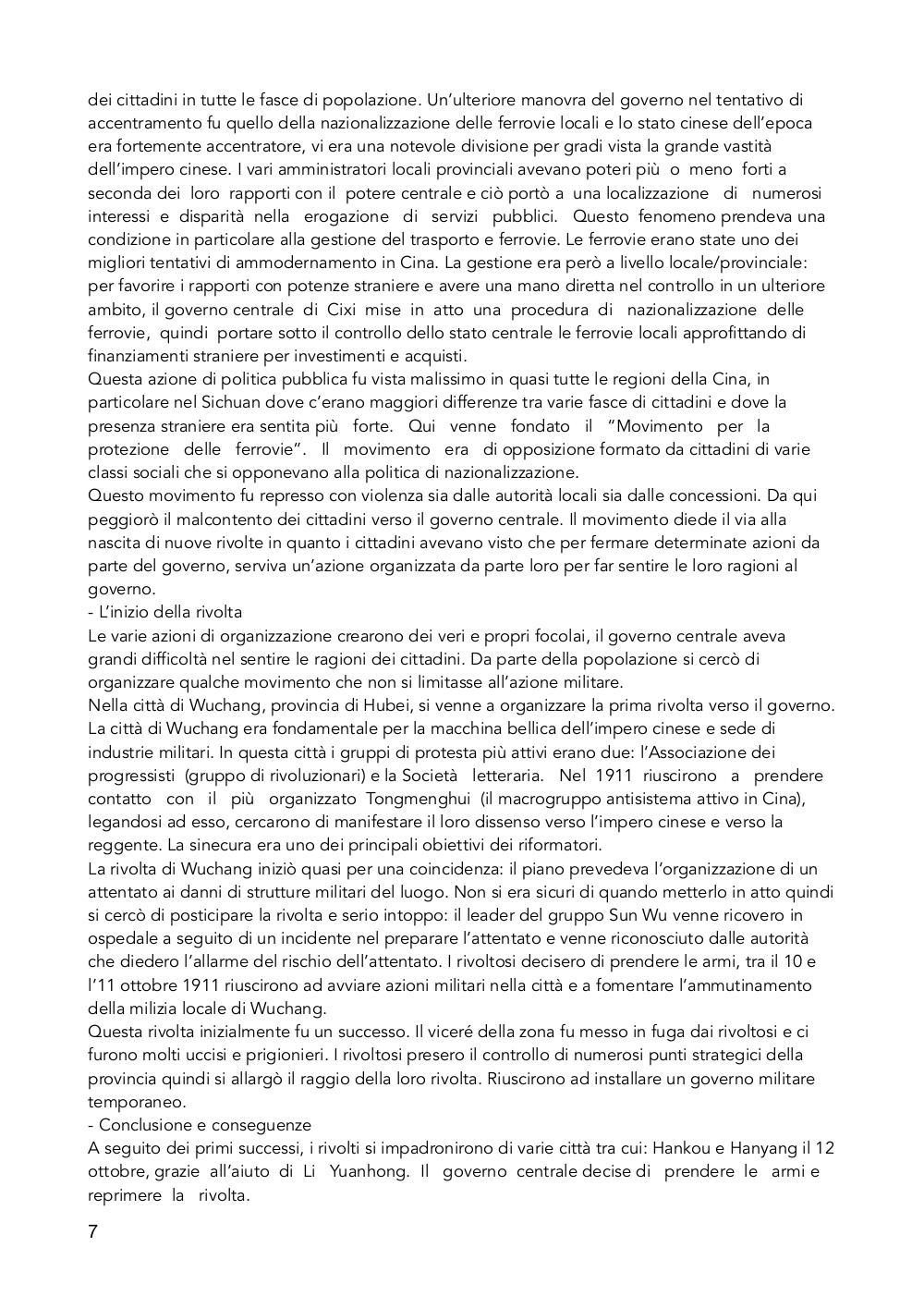 dei cittadini in tutte le fasce di popolazione. Un'ulteriore manovra del governo nel tentativo di accentramento fu quello della nazionalizzazione delle ferrovie locali e lo stato cinese dell'epoca era fortemente accentratore, vi era una notevole divisione per gradi vista la grande vastità dell'impero cinese. I vari amministratori locali provinciali avevano poteri più o meno forti a seconda dei loro rapporti con il potere centrale e ciò portò a una localizzazione di numerosi interessi e disparità nella erogazione di servizi pubblici. Questo fenomeno prendeva una condizione in particolare alla gestione del trasporto e ferrovie. Le ferrovie erano state uno dei migliori tentativi di ammodernamento in Cina. La gestione era però a livello locale/provinciale: per favorire i rapporti con potenze straniere e avere una mano diretta nel controllo in un ulteriore ambito, il governo centrale di Cixi mise in atto una procedura di nazionalizzazione delle ferrovie, quindi portare sotto il controllo dello stato centrale le ferrovie locali approfittando di finanziamenti straniere per investimenti e acquisti.
Questa azione di politica pubblica fu vista malissimo in quasi tutte le regioni della Cina, in particolare nel Sichuan dove c'erano maggiori differenze tra varie fasce di cittadini e dove la presenza straniere era sentita più forte. Qui venne fondato il "Movimento per la protezione delle ferrovie". Il movimento era di opposizione formato da cittadini di varie classi sociali che si opponevano alla politica di nazionalizzazione.
Questo movimento fu represso con violenza sia dalle autorità locali sia dalle concessioni. Da qui peggiorò il malcontento dei cittadini verso il governo centrale. Il movimento diede il via alla nascita di nuove rivolte in quanto i cittadini avevano visto che per fermare determinate azioni da parte del governo, serviva un'azione organizzata da parte loro per far sentire le loro ragioni al governo.
- L'inizio della rivolta
Le varie azioni di organizzazione crearono dei veri e propri focolai, il governo centrale aveva grandi difficoltà nel sentire le ragioni dei cittadini. Da parte della popolazione si cercò di organizzare qualche movimento che non si limitasse all'azione militare.
Nella città di Wuchang, provincia di Hubei, si venne a organizzare la prima rivolta verso il governo. La città di Wuchang era fondamentale per la macchina bellica dell'impero cinese e sede di industrie militari. In questa città i gruppi di protesta più attivi erano due: l'Associazione dei progressisti (gruppo di rivoluzionari) e la Società letteraria. Nel 1911 riuscirono a prendere contatto con il più organizzato Tongmenghui (il macrogruppo antisistema attivo in Cina), legandosi ad esso, cercarono di manifestare il loro dissenso verso l'impero cinese e verso la reggente. La sinecura era uno dei principali obiettivi dei riformatori.
La rivolta di Wuchang iniziò quasi per una coincidenza: il piano prevedeva l'organizzazione di un attentato ai danni di strutture militari del luogo. Non si era sicuri di quando metterlo in atto quindi si cercò di posticipare la rivolta e serio intoppo: il leader del gruppo Sun Wu venne ricovero in ospedale a seguito di un incidente nel preparare l'attentato e venne riconosciuto dalle autorità che diedero l'allarme del rischio dell'attentato. I rivoltosi decisero di prendere le armi, tra il 10 e l'11 ottobre 1911 riuscirono ad avviare azioni militari nella città e a fomentare l'ammutinamento della milizia locale di Wuchang.
Questa rivolta inizialmente fu un successo. Il viceré della zona fu messo in fuga dai rivoltosi e ci furono molti uccisi e prigionieri. I rivoltosi presero il controllo di numerosi punti strategici della provincia quindi si allargò il raggio della loro rivolta. Riuscirono ad installare un governo militare temporaneo.
- Conclusione e conseguenze
A seguito dei primi successi, i rivolti si impadronirono di varie città tra cui: Hankou e Hanyang il 12 ottobre, grazie all'aiuto di Li Yuanhong. Il governo centrale decise di prendere le armi e reprimere la rivolta.
7